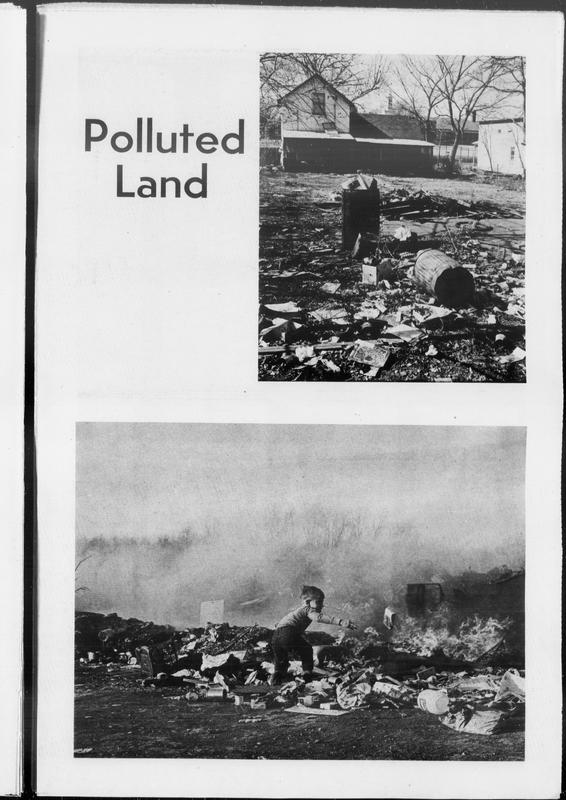 Polluted
Land